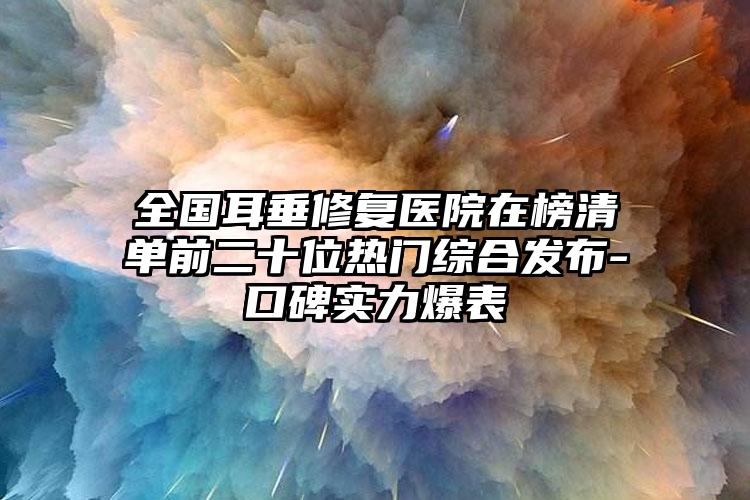 全国耳垂修复医院在榜清单前二十位热门综合发布-口碑实力爆表